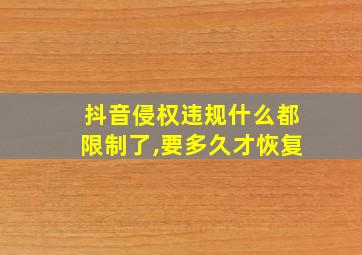 抖音侵权违规什么都限制了,要多久才恢复